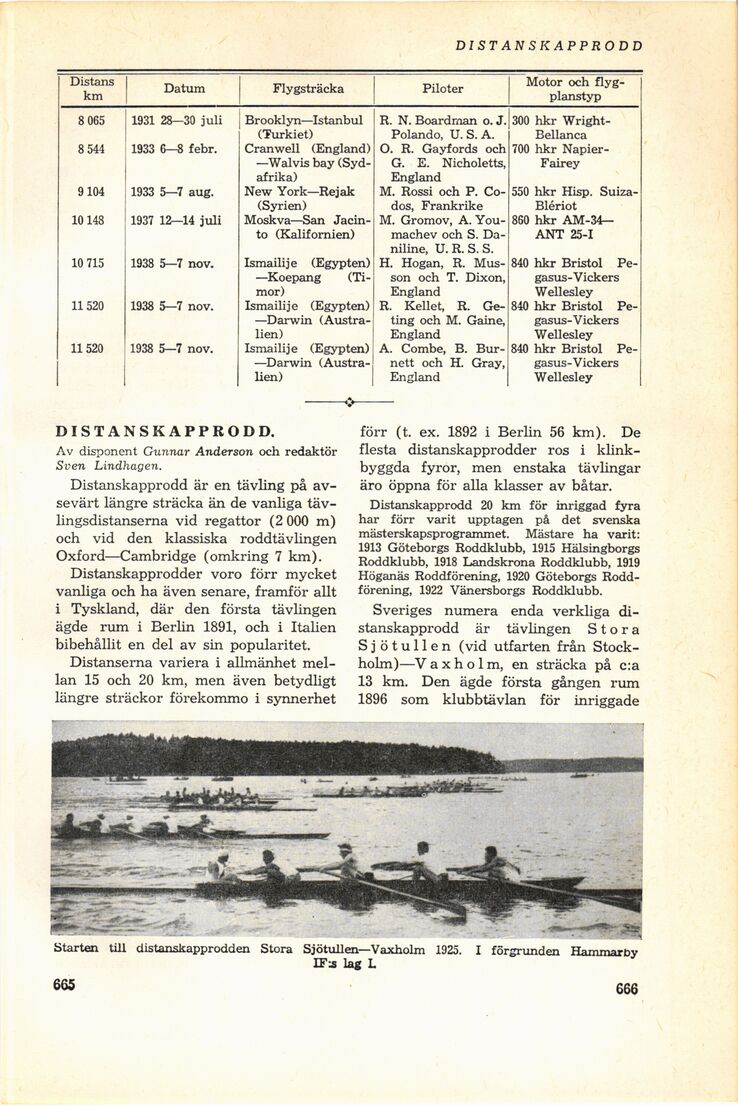 DISTANSKAPPRODD

| Distans km | Datum | Flygsträcka | Piloter | Motor och flygplanstyp |
|---|---|---|---|---|
| 8 065 | 1931 28—30 juli | Brooklyn—Istanbul (Turkiet) | R. N. Boardman o. J. Polando, U. S. A. | 300 hkr Wright-Bellanca |
| 8 544 | 1933 6—8 febr. | Cranwell (England) —Walvis bay (Sydafrika) | O. R. Gayfords och G. E. Nicholetts, England | 700 hkr Napier-Fairey |
| 9 104 | 1933 5—7 aug. | New York—Rejak (Syrien) | M. Rossi och P. Codos, Frankrike | 550 hkr Hisp. Suiza-Blériot |
| 10 148 | 1937 12—14 juli | Moskva—San Jacinto (Kalifornien) | M. Gromov, A. Youmachev och S. Daniline, U. R. S. S. | 860 hkr AM-34—ANT 25-I |
| 10 715 | 1938 5—7 nov. | Ismailije (Egypten) —Koepang (Timor) | H. Hogan, R. Musson och T. Dixon, England | 840 hkr Bristol Pegasus-Vickers Wellesley |
| 11 520 | 1938 5—7 nov. | Ismailije (Egypten) —Darwin (Australien) | R. Kellet, R. Geting och M. Gaine, England | 840 hkr Bristol Pegasus-Vickers Wellesley |
| 11 520 | 1938 5—7 nov. | Ismailije (Egypten) —Darwin (Australien) | A. Combe, B. Burnett och H. Gray, England | 840 hkr Bristol Pegasus-Vickers Wellesley |

DISTANSKAPPRODD.
Av disponent Gunnar Anderson och redaktör Sven Lindhagen.

Distanskapprodd är en tävling på avsevärt längre sträcka än de vanliga tävlingsdistanserna vid regattor (2 000 m) och vid den klassiska roddtävlingen Oxford—Cambridge (omkring 7 km).

Distanskapprodder voro förr mycket vanliga och ha även senare, framför allt i Tyskland, där den första tävlingen ägde rum i Berlin 1891, och i Italien bibehållit en del av sin popularitet.

Distanserna variera i allmänhet mellan 15 och 20 km, men även betydligt längre sträckor förekommo i synnerhet förr (t. ex. 1892 i Berlin 56 km). De flesta distanskapprodder ros i klinkbyggda fyror, men enstaka tävlingar äro öppna för alla klasser av båtar.

Distanskapprodd 20 km för inriggad fyra har förr varit upptagen på det svenska mästerskapsprogrammet. Mästare ha varit: 1913 Göteborgs Roddklubb, 1915 Hälsingborgs Roddklubb, 1918 Landskrona Roddklubb, 1919 Höganäs Roddförening, 1920 Göteborgs Roddförening, 1922 Vänersborgs Roddklubb.

Sveriges numera enda verkliga distanskapprodd är tävlingen Stora Sjötullen (vid utfarten från Stockholm)—Vaxholm, en sträcka på c:a 13 km. Den ägde första gången rum 1896 som klubbtävlan för inriggade

Starten till distanskapprodden Stora Sjötullen—Vaxholm 1925. I förgrunden Hammarby IF:s lag I.

665

666